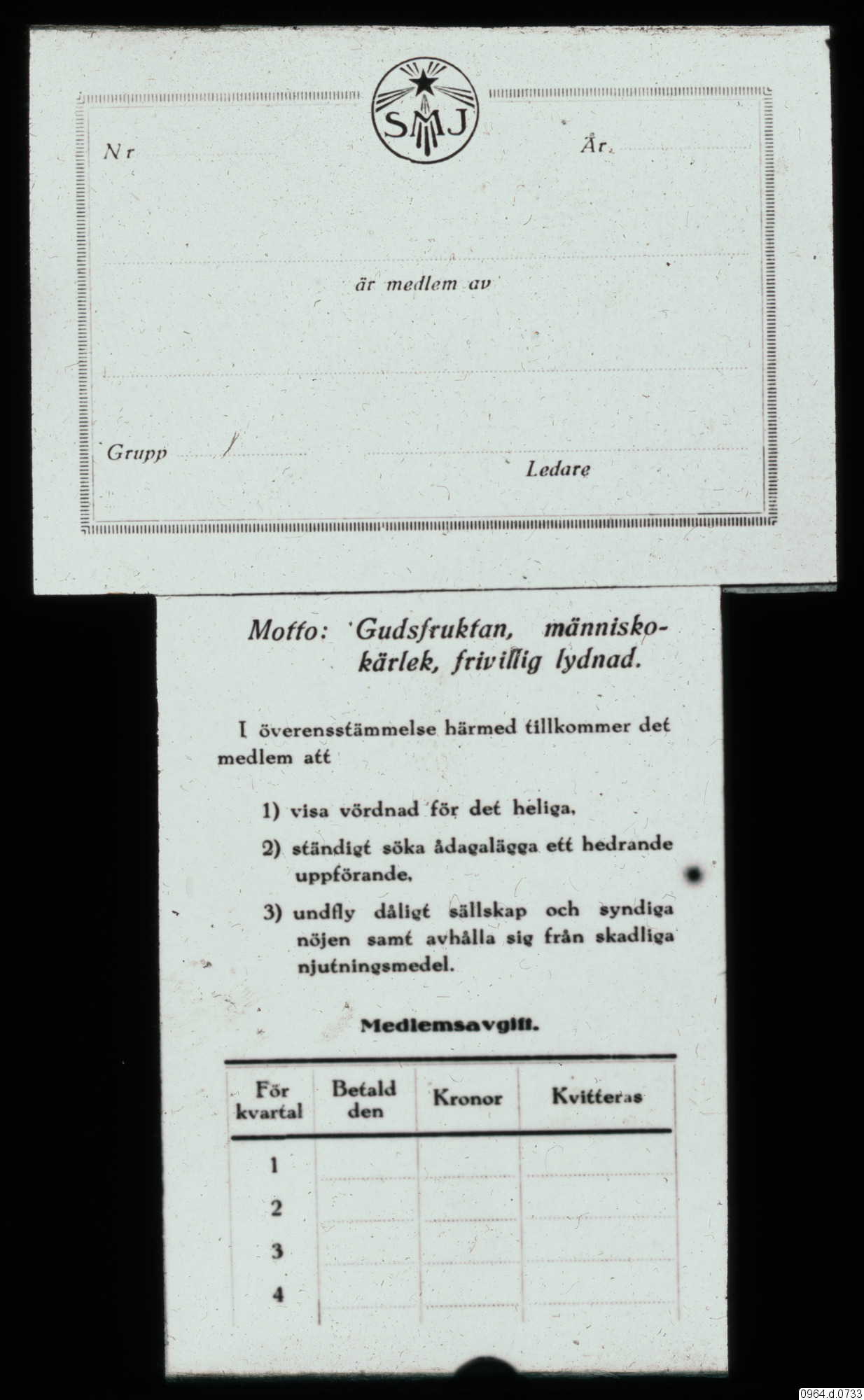 SMJ

Nr

År

är medlem av

Grupp

Ledare

Motto: Gudsfruktan, människokärlek, frivillig lydnad.

I överensstämmelse härmed tillkommer det medlem att

1) visa vördnad för det heliga,

2) ständigt söka ådagalägga ett hedrande uppförande,

3) undfly dåligt sällskap och syndiga nöjen samt avhålla sig från skadliga njutningsmedel.

Medlemsavgift.

| För kvartal | Betald den | Kronor | Kvitteras |
|---|---|---|---|
| 1 | | | |
| 2 | | | |
| 3 | | | |
| 4 | | | |

0964.d.0733